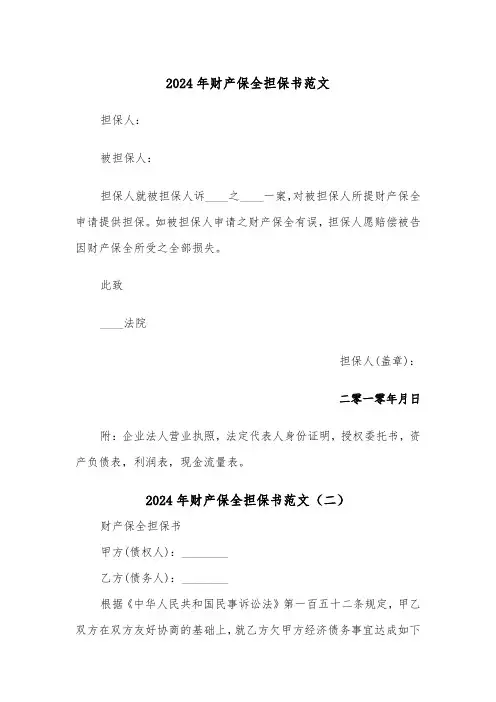 2024年财产保全担保书范文

担保人：

被担保人：

担保人就被担保人诉____之____一案，对被担保人所提财产保全申请提供担保。如被担保人申请之财产保全有误，担保人愿赔偿被告因财产保全所受之全部损失。

此致

____法院

担保人(盖章)：

二零一零年月日

附：企业法人营业执照，法定代表人身份证明，授权委托书，资产负债表，利润表，现金流量表。

2024年财产保全担保书范文（二）

财产保全担保书

甲方(债权人)：________

乙方(债务人)：________

根据《中华人民共和国民事诉讼法》第一百五十二条规定，甲乙双方在双方友好协商的基础上，就乙方欠甲方经济债务事宜达成如下